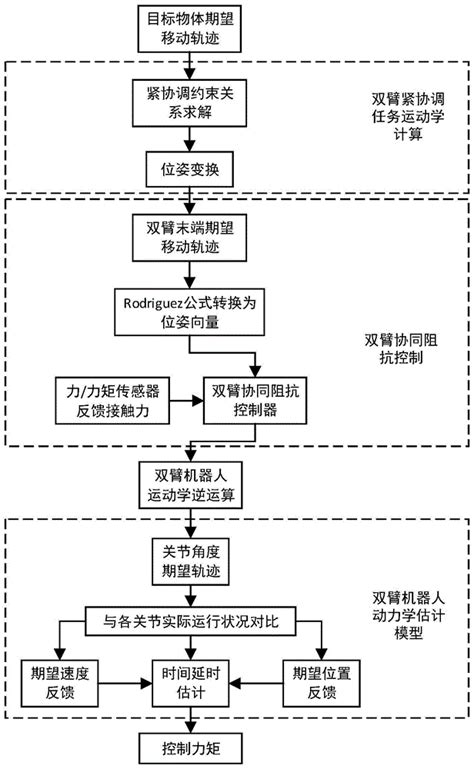 目标物体期望移动轨迹

紧协调约束关系求解

双臂紧协调任务运动学计算

位姿变换

双臂末端期望移动轨迹

Rodriguez公式转换为位姿向量

双臂协同阻抗控制

力/力矩传感器反馈接触力

双臂协同阻抗控制器

双臂机器人运动学逆运算

关节角度期望轨迹

双臂机器人动力学估计模型

与各关节实际运行状况对比

期望速度反馈

时间延时估计

期望位置反馈

控制力矩